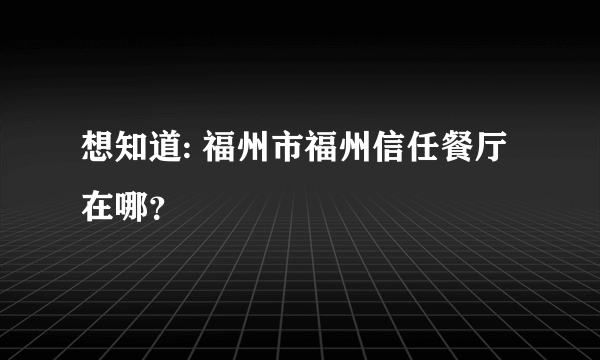 想知道: 福州市福州信任餐厅在哪？